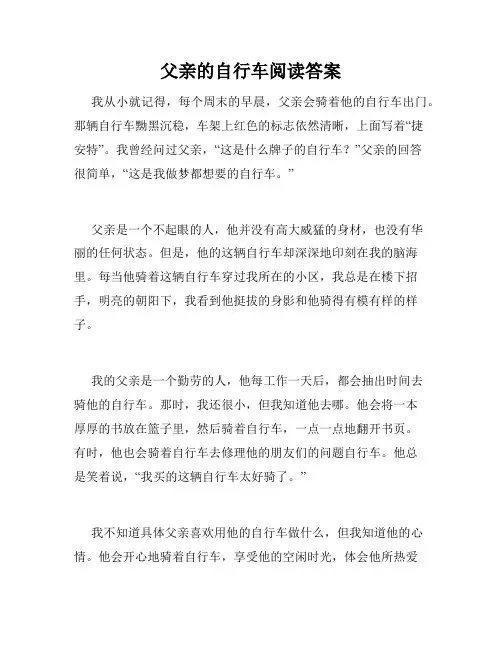 父亲的自行车阅读答案

我从小就记得，每个周末的早晨，父亲会骑着他的自行车出门。那辆自行车黝黑沉稳，车架上红色的标志依然清晰，上面写着“捷安特”。我曾经问过父亲，“这是什么牌子的自行车？”父亲的回答很简单，“这是我做梦都想要的自行车。”

父亲是一个不起眼的人，他并没有高大威猛的身材，也没有华丽的任何状态。但是，他的这辆自行车却深深地印刻在我的脑海里。每当他骑着这辆自行车穿过我所在的小区，我总是在楼下招手，明亮的朝阳下，我看到他挺拔的身影和他骑得有模有样的样子。

我的父亲是一个勤劳的人，他每工作一天后，都会抽出时间去骑他的自行车。那时，我还很小，但我知道他去哪。他会将一本厚厚的书放在篮子里，然后骑着自行车，一点一点地翻开书页。有时，他也会骑着自行车去修理他的朋友们的问题自行车。他总是笑着说，“我买的这辆自行车太好骑了。”

我不知道具体父亲喜欢用他的自行车做什么，但我知道他的心情。他会开心地骑着自行车，享受他的空闲时光，体会他所热爱